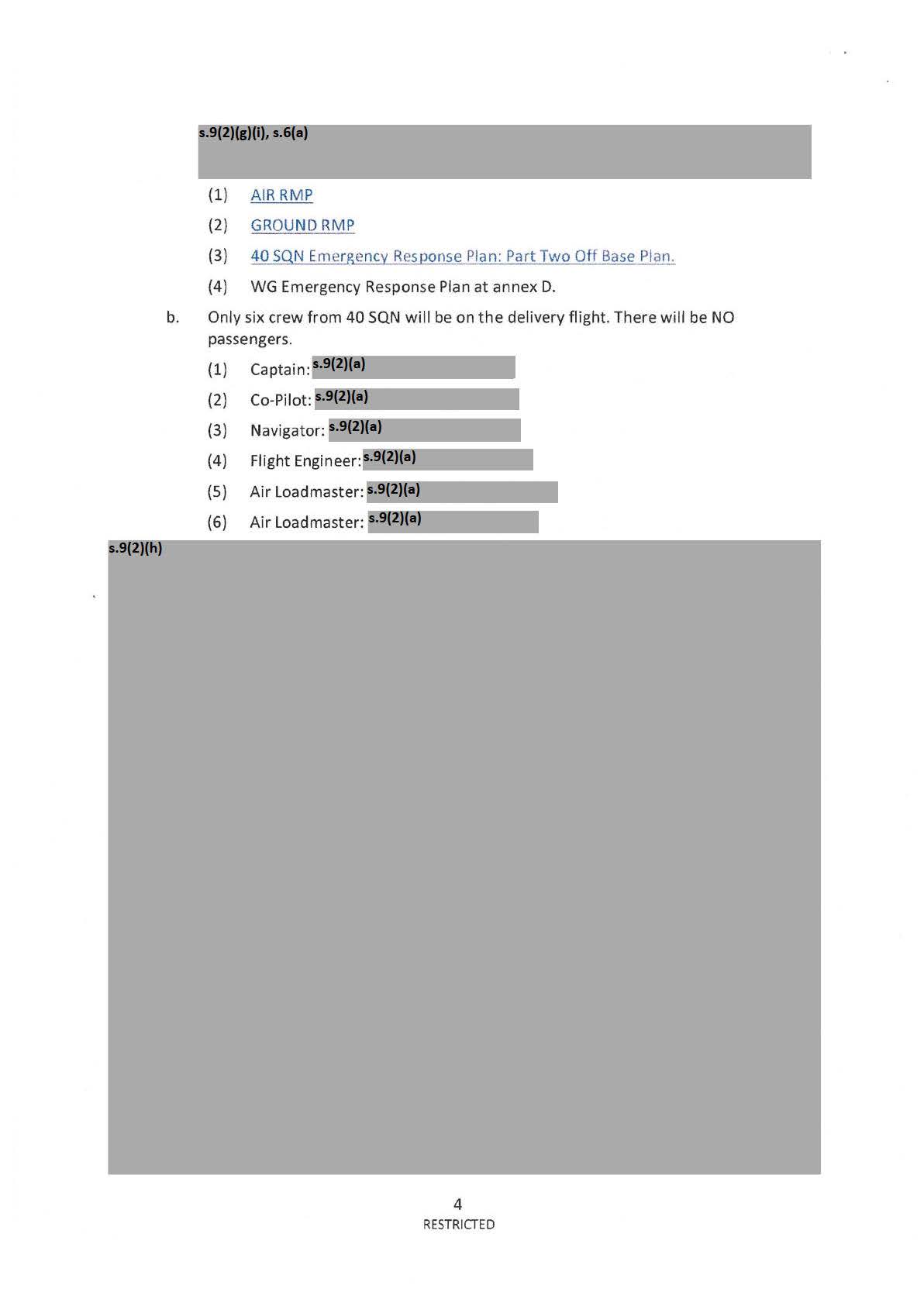 s.9(2)(g)(i), s.6(a)

(1) AIR RMP

(2) GROUND RMP

(3) 40 SQN Emergency Response Plan: Part Two Off Base Plan.

(4) WG Emergency Response Plan at annex D.

b. Only six crew from 40 SQN will be on the delivery flight. There will be NO passengers.

(1) Captain: s.9(2)(a)

(2) Co-Pilot: s.9(2)(a)

(3) Navigator: s.9(2)(a)

(4) Flight Engineer: s.9(2)(a)

(5) Air Loadmaster: s.9(2)(a)

(6) Air Loadmaster: s.9(2)(a)

s.9(2)(h)

4
RESTRICTED